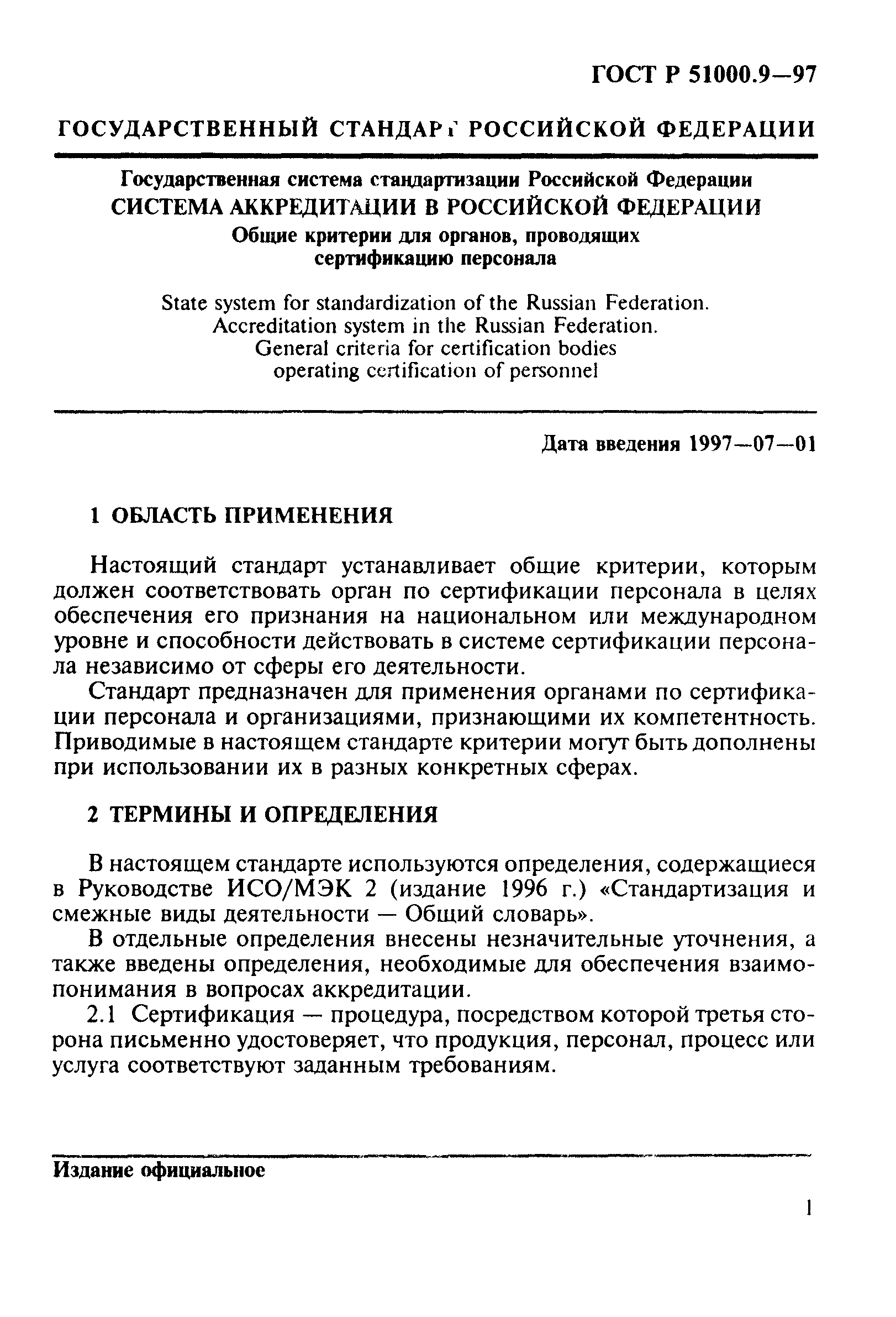 ГОСТ Р 51000.9—97

ГОСУДАРСТВЕННЫЙ СТАНДАРТ РОССИЙСКОЙ ФЕДЕРАЦИИ

Государственная система стандартизации Российской Федерации
СИСТЕМА АККРЕДИТАЦИИ В РОССИЙСКОЙ ФЕДЕРАЦИИ
Общие критерии для органов, проводящих сертификацию персонала

State system for standardization of the Russian Federation. Accreditation system in the Russian Federation. General criteria for certification bodies operating certification of personnel

Дата введения 1997—07—01

1 ОБЛАСТЬ ПРИМЕНЕНИЯ

Настоящий стандарт устанавливает общие критерии, которым должен соответствовать орган по сертификации персонала в целях обеспечения его признания на национальном или международном уровне и способности действовать в системе сертификации персонала независимо от сферы его деятельности.

Стандарт предназначен для применения органами по сертификации персонала и организациями, признающими их компетентность. Приводимые в настоящем стандарте критерии могут быть дополнены при использовании их в разных конкретных сферах.

2 ТЕРМИНЫ И ОПРЕДЕЛЕНИЯ

В настоящем стандарте используются определения, содержащиеся в Руководстве ИСО/МЭК 2 (издание 1996 г.) «Стандартизация и смежные виды деятельности — Общий словарь».

В отдельные определения внесены незначительные уточнения, а также введены определения, необходимые для обеспечения взаимопонимания в вопросах аккредитации.

2.1 Сертификация — процедура, посредством которой третья сторона письменно удостоверяет, что продукция, персонал, процесс или услуга соответствуют заданным требованиям.

Издание официальное

1